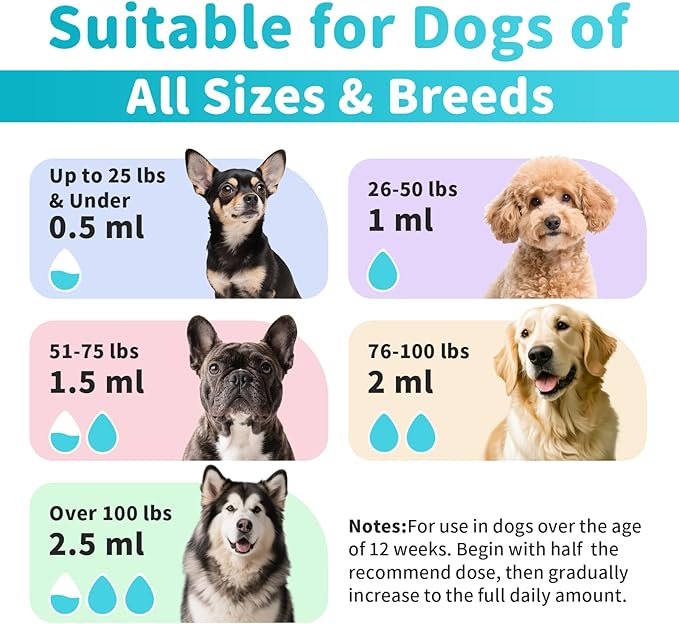 Suitable for Dogs of
All Sizes & Breeds

Up to 25 lbs & Under
0.5 ml

26-50 lbs
1 ml

51-75 lbs
1.5 ml

76-100 lbs
2 ml

Over 100 lbs
2.5 ml

Notes:For use in dogs over the age of 12 weeks. Begin with half the recommend dose, then gradually increase to the full daily amount.